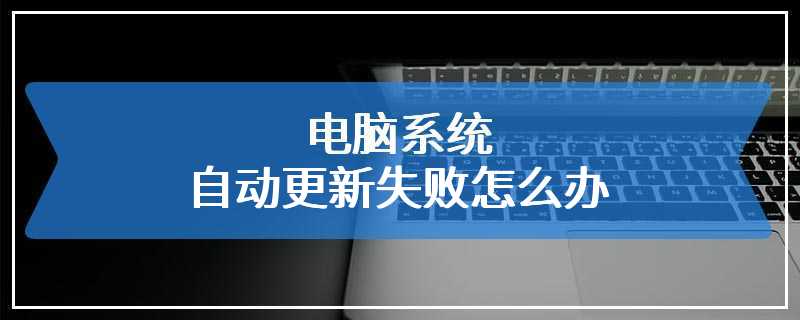 电脑系统
自动更新失败怎么办